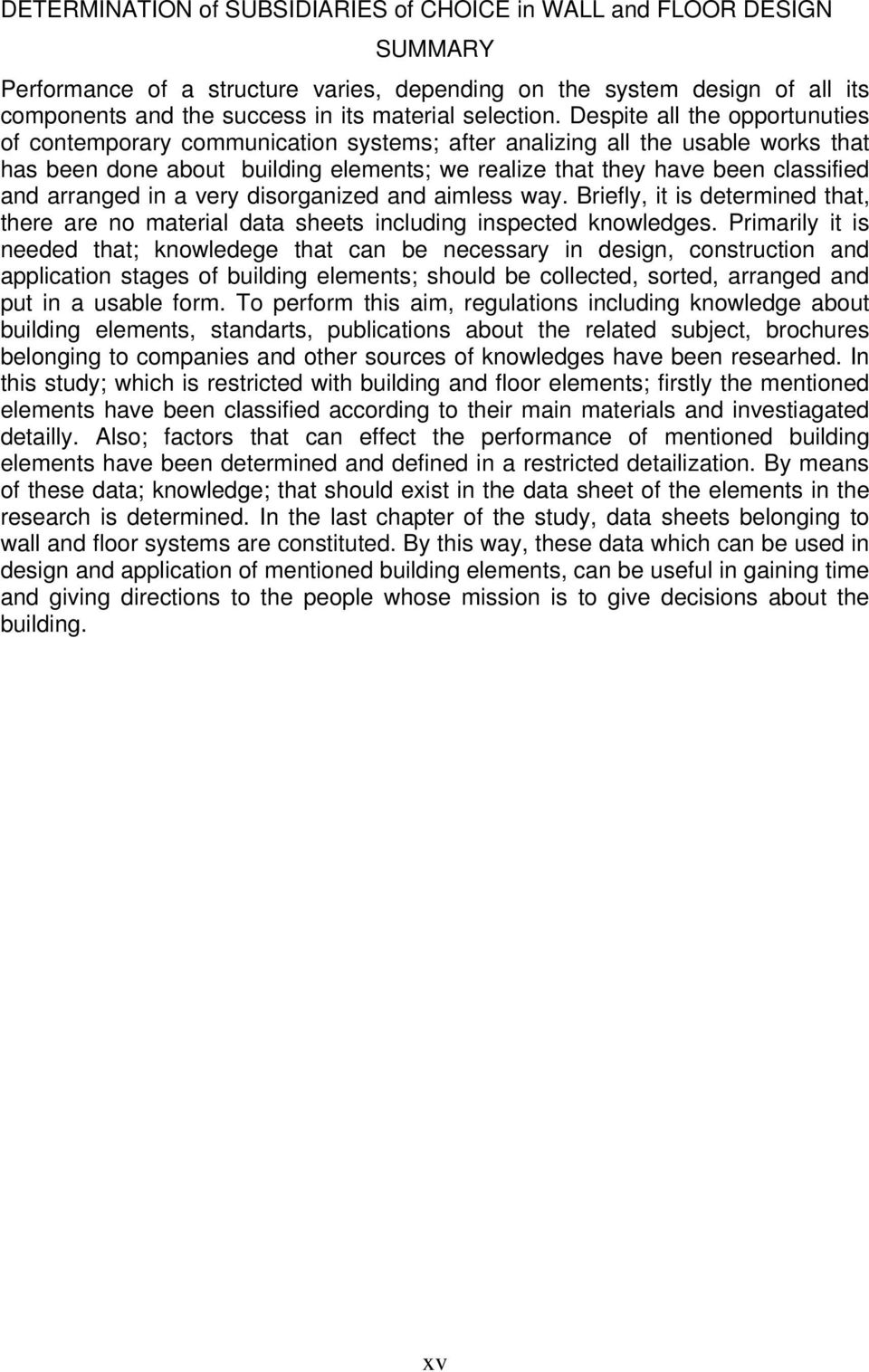 DETERMINATION of SUBSIDIARIES of CHOICE in WALL and FLOOR DESIGN

SUMMARY

Performance of a structure varies, depending on the system design of all its components and the success in its material selection. Despite all the opportunuties of contemporary communication systems; after analizing all the usable works that has been done about building elements; we realize that they have been classified and arranged in a very disorganized and aimless way. Briefly, it is determined that, there are no material data sheets including inspected knowledges. Primarily it is needed that; knowledege that can be necessary in design, construction and application stages of building elements; should be collected, sorted, arranged and put in a usable form. To perform this aim, regulations including knowledge about building elements, standarts, publications about the related subject, brochures belonging to companies and other sources of knowledges have been researhed. In this study; which is restricted with building and floor elements; firstly the mentioned elements have been classified according to their main materials and investiagated detailly. Also; factors that can effect the performance of mentioned building elements have been determined and defined in a restricted detailization. By means of these data; knowledge; that should exist in the data sheet of the elements in the research is determined. In the last chapter of the study, data sheets belonging to wall and floor systems are constituted. By this way, these data which can be used in design and application of mentioned building elements, can be useful in gaining time and giving directions to the people whose mission is to give decisions about the building.

xv